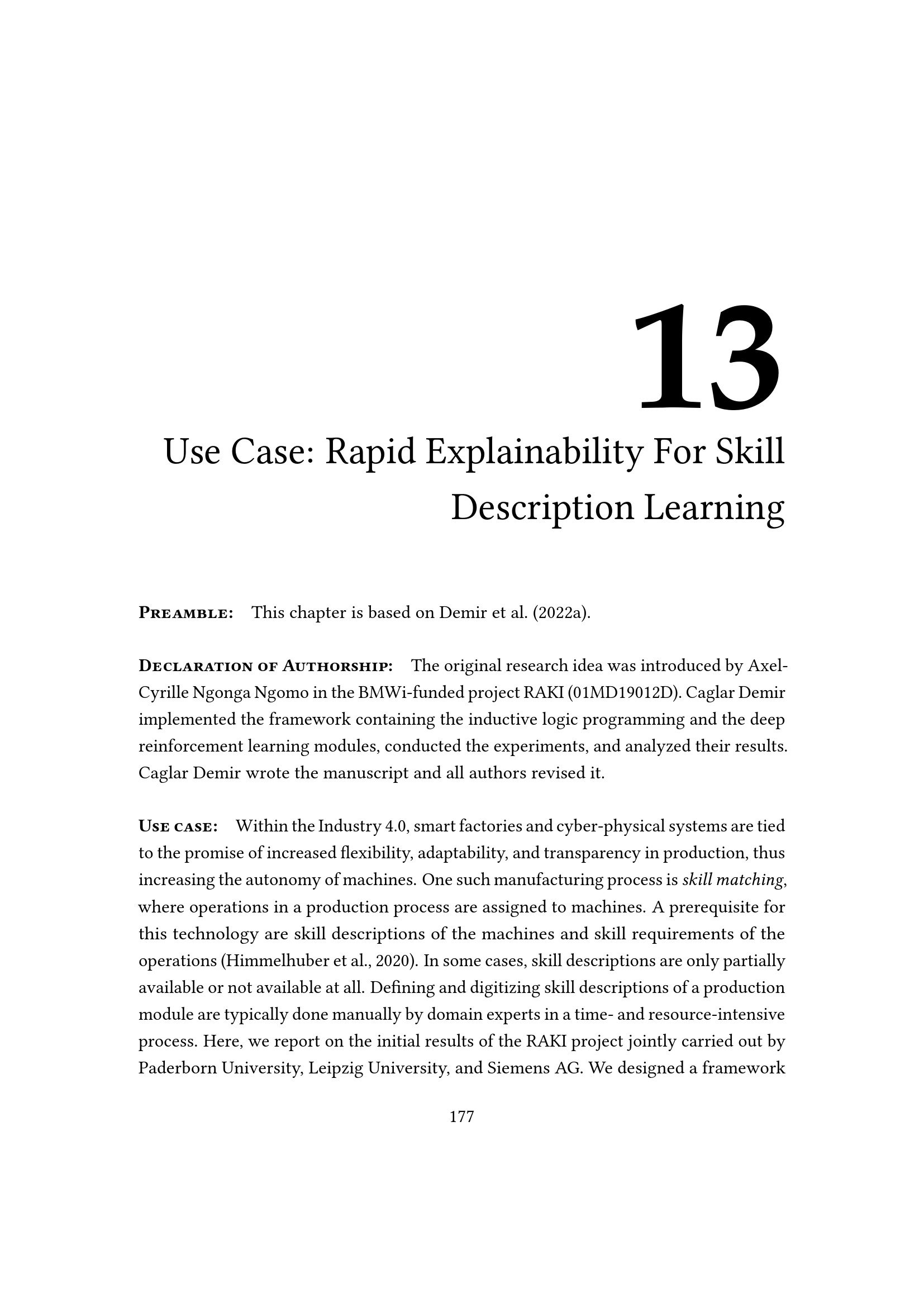 13

Use Case: Rapid Explainability For Skill Description Learning

Preamble: This chapter is based on Demir et al. (2022a).

Declaration of Authorship: The original research idea was introduced by Axel-Cyrille Ngonga Ngomo in the BMWi-funded project RAKI (01MD19012D). Caglar Demir implemented the framework containing the inductive logic programming and the deep reinforcement learning modules, conducted the experiments, and analyzed their results. Caglar Demir wrote the manuscript and all authors revised it.

Use case: Within the Industry 4.0, smart factories and cyber-physical systems are tied to the promise of increased flexibility, adaptability, and transparency in production, thus increasing the autonomy of machines. One such manufacturing process is skill matching, where operations in a production process are assigned to machines. A prerequisite for this technology are skill descriptions of the machines and skill requirements of the operations (Himmelhuber et al., 2020). In some cases, skill descriptions are only partially available or not available at all. Defining and digitizing skill descriptions of a production module are typically done manually by domain experts in a time- and resource-intensive process. Here, we report on the initial results of the RAKI project jointly carried out by Paderborn University, Leipzig University, and Siemens AG. We designed a framework

177